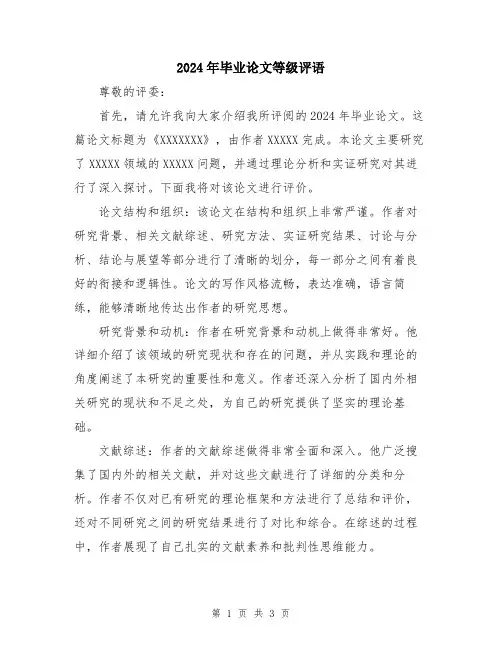 2024年毕业论文等级评语

尊敬的评委：

首先，请允许我向大家介绍我所评阅的2024年毕业论文。这篇论文标题为《XXXXXXX》，由作者XXXXX完成。本论文主要研究了XXXXX领域的XXXXX问题，并通过理论分析和实证研究对其进行了深入探讨。下面我将对该论文进行评价。

论文结构和组织：该论文在结构和组织上非常严谨。作者对研究背景、相关文献综述、研究方法、实证研究结果、讨论与分析、结论与展望等部分进行了清晰的划分，每一部分之间有着良好的衔接和逻辑性。论文的写作风格流畅，表达准确，语言简练，能够清晰地传达出作者的研究思想。

研究背景和动机：作者在研究背景和动机上做得非常好。他详细介绍了该领域的研究现状和存在的问题，并从实践和理论的角度阐述了本研究的重要性和意义。作者还深入分析了国内外相关研究的现状和不足之处，为自己的研究提供了坚实的理论基础。

文献综述：作者的文献综述做得非常全面和深入。他广泛搜集了国内外的相关文献，并对这些文献进行了详细的分类和分析。作者不仅对已有研究的理论框架和方法进行了总结和评价，还对不同研究之间的研究结果进行了对比和综合。在综述的过程中，作者展现了自己扎实的文献素养和批判性思维能力。

第 1 页 共 3 页